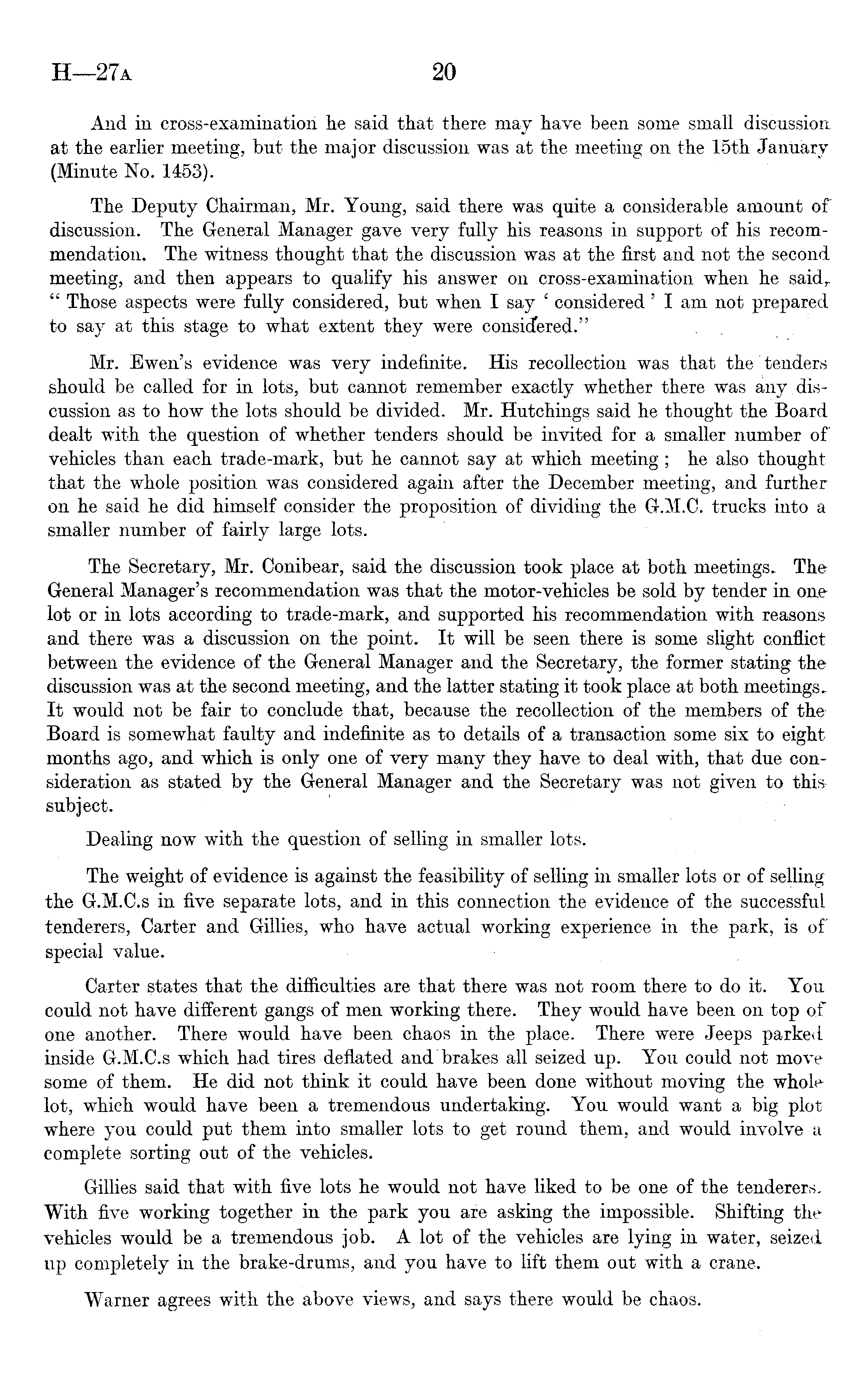 H—27A 20

And in cross-examination he said that there may have been some small discussion at the earlier meeting, but the major discussion was at the meeting on the 15th January (Minute No. 1453).

The Deputy Chairman, Mr. Young, said there was quite a considerable amount of discussion. The General Manager gave very fully his reasons in support of his recommendation. The witness thought that the discussion was at the first and not the second meeting, and then appears to qualify his answer on cross-examination when he said, "Those aspects were fully considered, but when I say 'considered' I am not prepared to say at this stage to what extent they were considered."

Mr. Ewen's evidence was very indefinite. His recollection was that the tenders should be called for in lots, but cannot remember exactly whether there was any discussion as to how the lots should be divided. Mr. Hutchings said he thought the Board dealt with the question of whether tenders should be invited for a smaller number of vehicles than each trade-mark, but he cannot say at which meeting; he also thought that the whole position was considered again after the December meeting, and further on he said he did himself consider the proposition of dividing the G.M.C. trucks into a smaller number of fairly large lots.

The Secretary, Mr. Conibear, said the discussion took place at both meetings. The General Manager's recommendation was that the motor-vehicles be sold by tender in one lot or in lots according to trade-mark, and supported his recommendation with reasons and there was a discussion on the point. It will be seen there is some slight conflict between the evidence of the General Manager and the Secretary, the former stating the discussion was at the second meeting, and the latter stating it took place at both meetings. It would not be fair to conclude that, because the recollection of the members of the Board is somewhat faulty and indefinite as to details of a transaction some six to eight months ago, and which is only one of very many they have to deal with, that due consideration as stated by the General Manager and the Secretary was not given to this subject.

Dealing now with the question of selling in smaller lots.

The weight of evidence is against the feasibility of selling in smaller lots or of selling the G.M.C.s in five separate lots, and in this connection the evidence of the successful tenderers, Carter and Gillies, who have actual working experience in the park, is of special value.

Carter states that the difficulties are that there was not room there to do it. You could not have different gangs of men working there. They would have been on top of one another. There would have been chaos in the place. There were Jeeps parked inside G.M.C.s which had tires deflated and brakes all seized up. You could not move some of them. He did not think it could have been done without moving the whole lot, which would have been a tremendous undertaking. You would want a big plot where you could put them into smaller lots to get round them, and would involve a complete sorting out of the vehicles.

Gillies said that with five lots he would not have liked to be one of the tenderers. With five working together in the park you are asking the impossible. Shifting the vehicles would be a tremendous job. A lot of the vehicles are lying in water, seized up completely in the brake-drums, and you have to lift them out with a crane.

Warner agrees with the above views, and says there would be chaos.